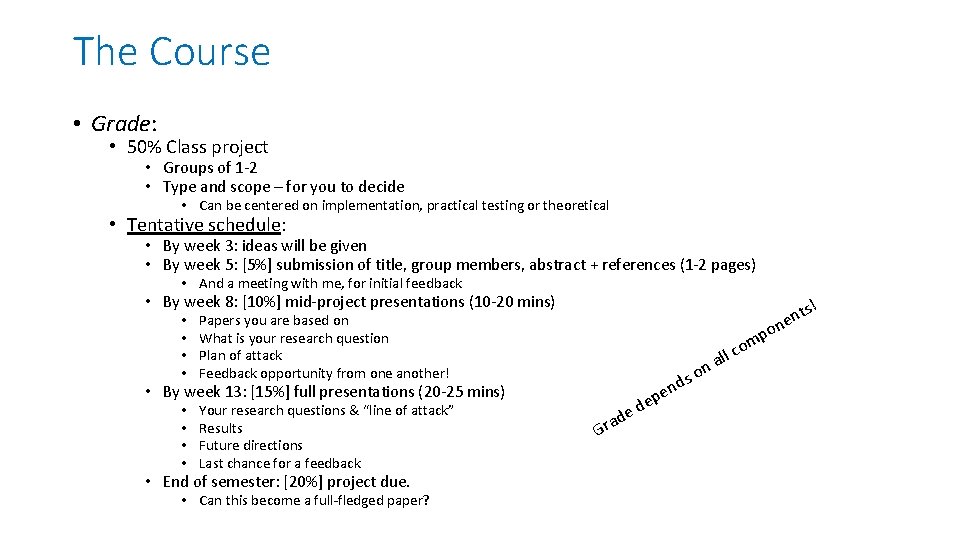 The Course

• Grade:
• 50% Class project
• Groups of 1-2
• Type and scope – for you to decide
• Can be centered on implementation, practical testing or theoretical
• Tentative schedule:
• By week 3: ideas will be given
• By week 5: [5%] submission of title, group members, abstract + references (1-2 pages)
• And a meeting with me, for initial feedback
• By week 8: [10%] mid-project presentations (10-20 mins)
• Papers you are based on
• What is your research question
• Plan of attack
• Feedback opportunity from one another!
• By week 13: [15%] full presentations (20-25 mins)
• Your research questions & "line of attack"
• Results
• Future directions
• Last chance for a feedback
• End of semester: [20%] project due.
• Can this become a full-fledged paper?

Grade depends on all components!